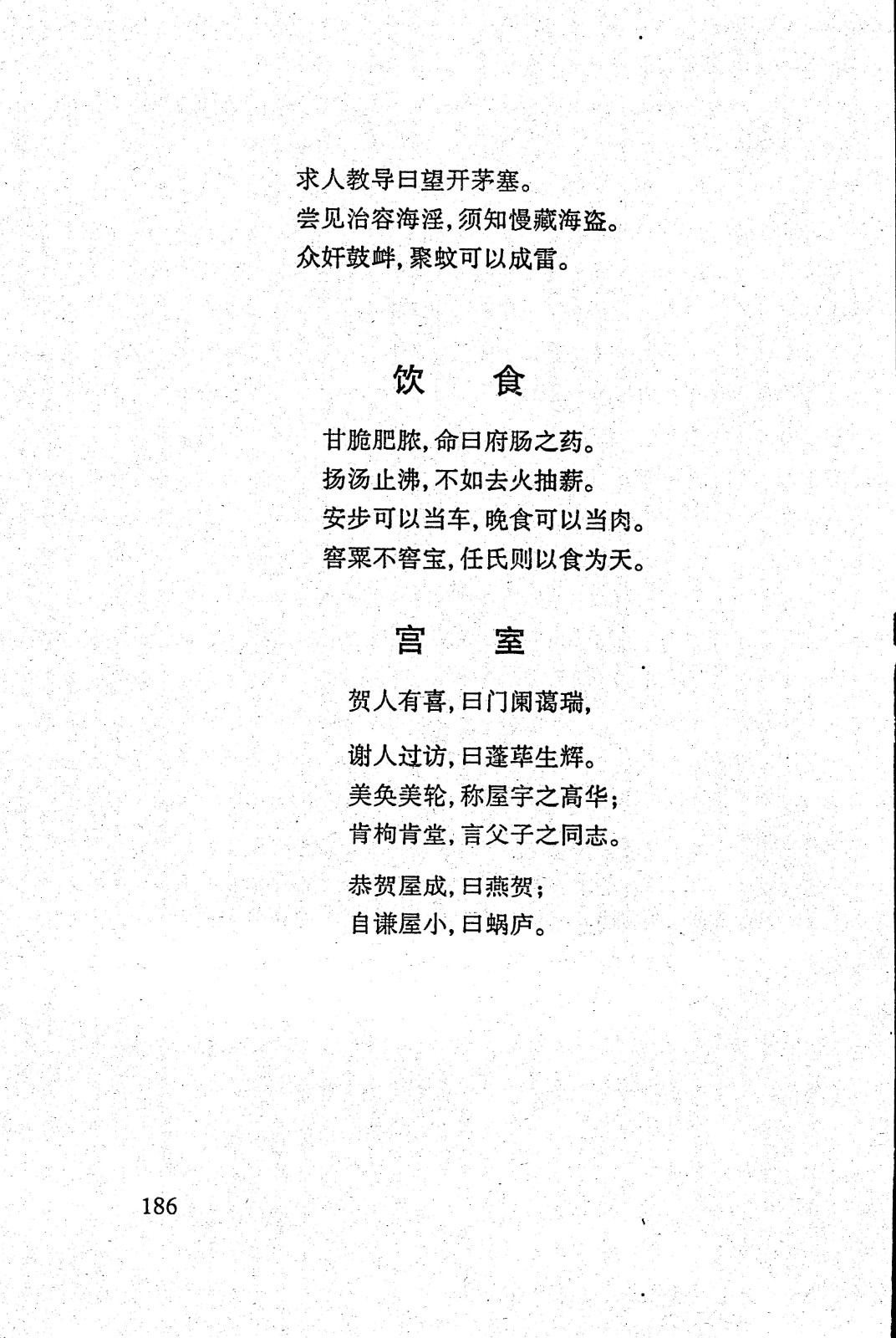 求人教导曰望开茅塞。
尝见治容海淫，须知慢藏海盗。
众奸鼓衅，聚蚊可以成雷。

饮　食

甘脆肥脓，命曰府肠之药。
扬汤止沸，不如去火抽薪。
安步可以当车，晚食可以当肉。
窖粟不窖宝，任氏则以食为天。

宫　室

贺人有喜，曰门阑蔼瑞，

谢人过访，曰蓬荜生辉。
美奂美轮，称屋宇之高华；
肯构肯堂，言父子之同志。

恭贺屋成，曰燕贺；
自谦屋小，曰蜗庐。

186